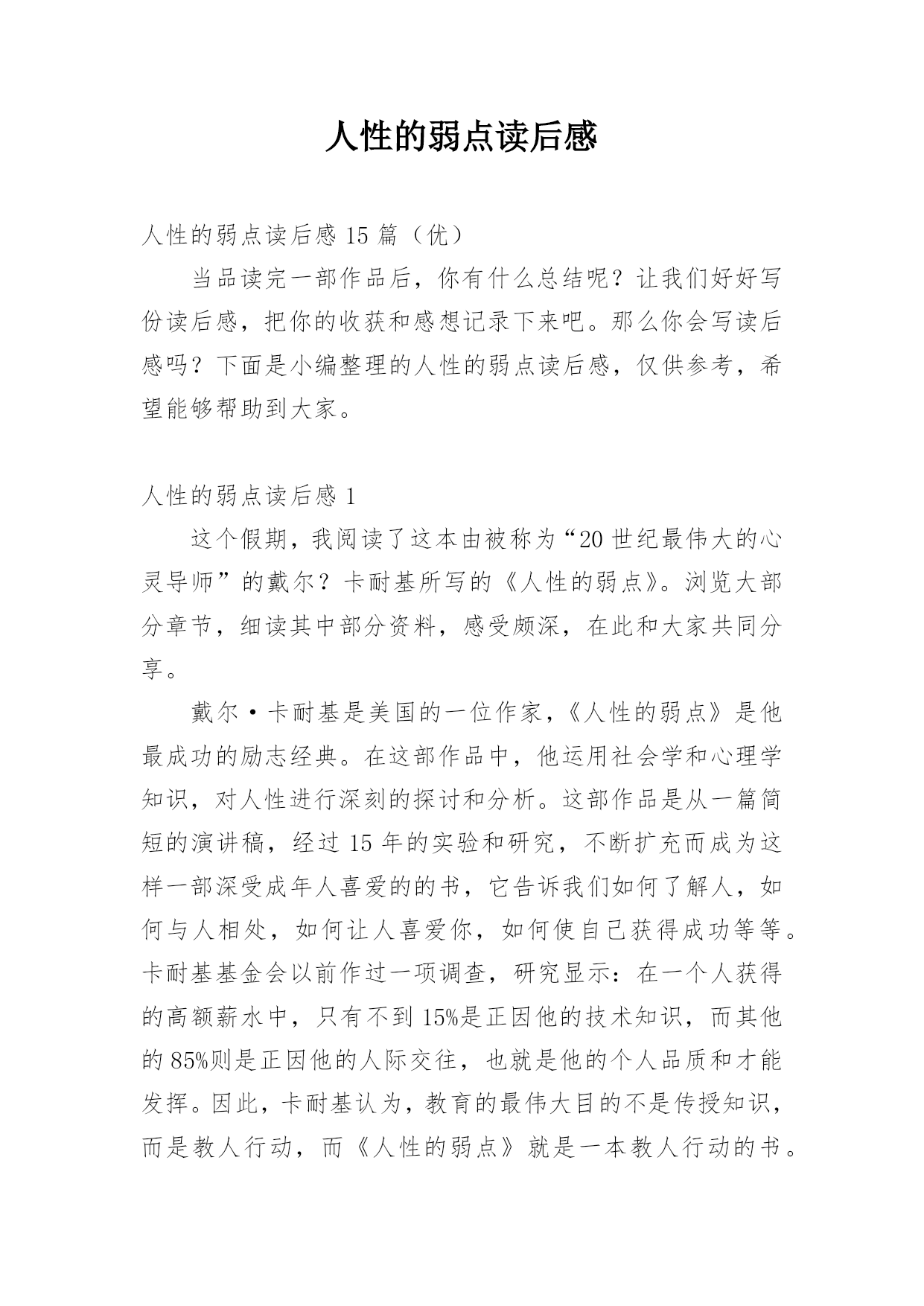 人性的弱点读后感

人性的弱点读后感 15 篇（优）

当品读完一部作品后，你有什么总结呢？让我们好好写份读后感，把你的收获和感想记录下来吧。那么你会写读后感吗？下面是小编整理的人性的弱点读后感，仅供参考，希望能够帮助到大家。

人性的弱点读后感 1

这个假期，我阅读了这本由被称为“20 世纪最伟大的心灵导师”的戴尔？卡耐基所写的《人性的弱点》。浏览大部分章节，细读其中部分资料，感受颇深，在此和大家共同分享。

戴尔·卡耐基是美国的一位作家，《人性的弱点》是他最成功的励志经典。在这部作品中，他运用社会学和心理学知识，对人性进行深刻的探讨和分析。这部作品是从一篇简短的演讲稿，经过 15 年的实验和研究，不断扩充而成为这样一部深受成年人喜爱的的书，它告诉我们如何了解人，如何与人相处，如何让人喜爱你，如何使自己获得成功等等。卡耐基基金会以前作过一项调查，研究显示：在一个人获得的高额薪水中，只有不到 15%是正因他的技术知识，而其他的 85%则是正因他的人际交往，也就是他的个人品质和才能发挥。因此，卡耐基认为，教育的最伟大目的不是传授知识，而是教人行动，而《人性的弱点》就是一本教人行动的书。